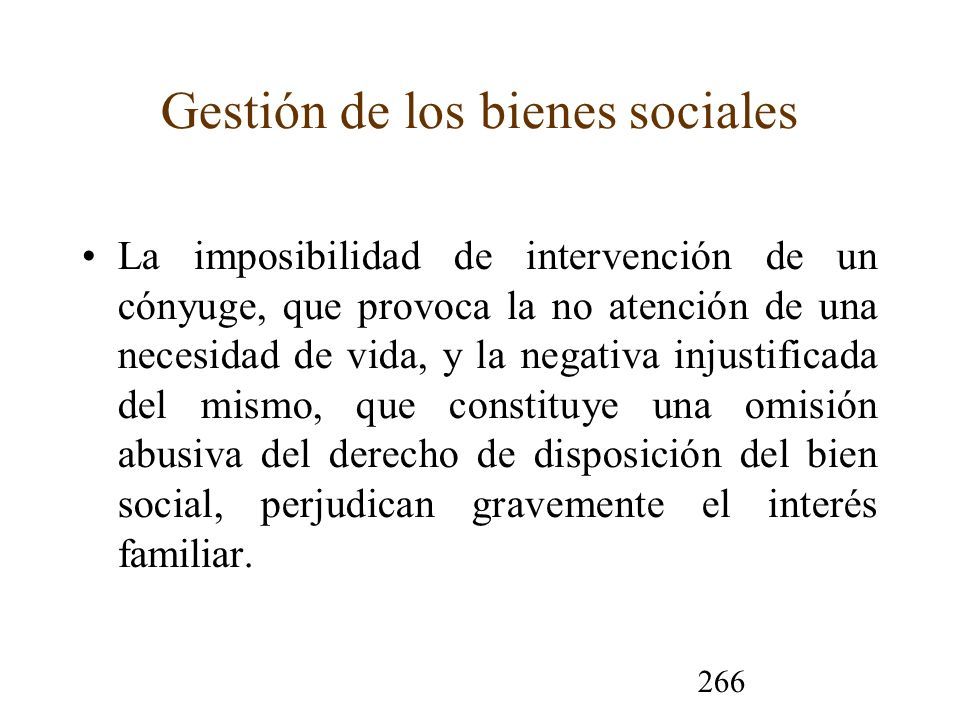 Gestión de los bienes sociales

• La imposibilidad de intervención de un cónyuge, que provoca la no atención de una necesidad de vida, y la negativa injustificada del mismo, que constituye una omisión abusiva del derecho de disposición del bien social, perjudican gravemente el interés familiar.

266